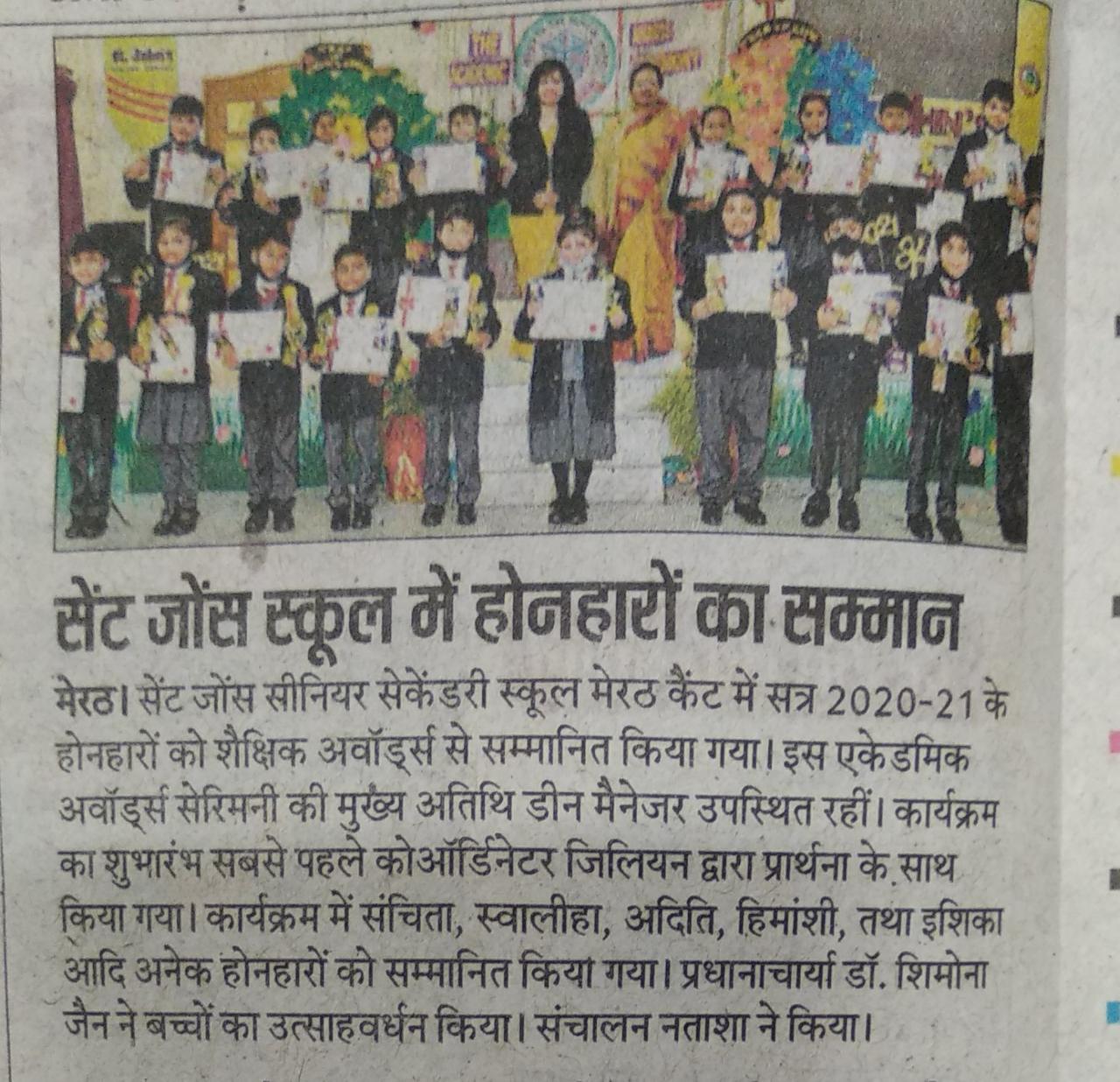 सेंट जोंस स्कूल में होनहारों का सम्मान

मेरठ। सेंट जोंस सीनियर सेकेंडरी स्कूल मेरठ कैंट में सत्र 2020-21 के होनहारों को शैक्षिक अवॉर्ड्स से सम्मानित किया गया। इस एकेडमिक अवॉर्ड्स सेरिमनी की मुख्य अतिथि डीन मैनेजर उपस्थित रहीं। कार्यक्रम का शुभारंभ सबसे पहले कोऑर्डिनेटर जिलियन द्वारा प्रार्थना के साथ किया गया। कार्यक्रम में संचिता, स्वालीहा, अदिति, हिमांशी, तथा इशिका आदि अनेक होनहारों को सम्मानित किया गया। प्रधानाचार्या डॉ. शिमोना जैन ने बच्चों का उत्साहवर्धन किया। संचालन नताशा ने किया।